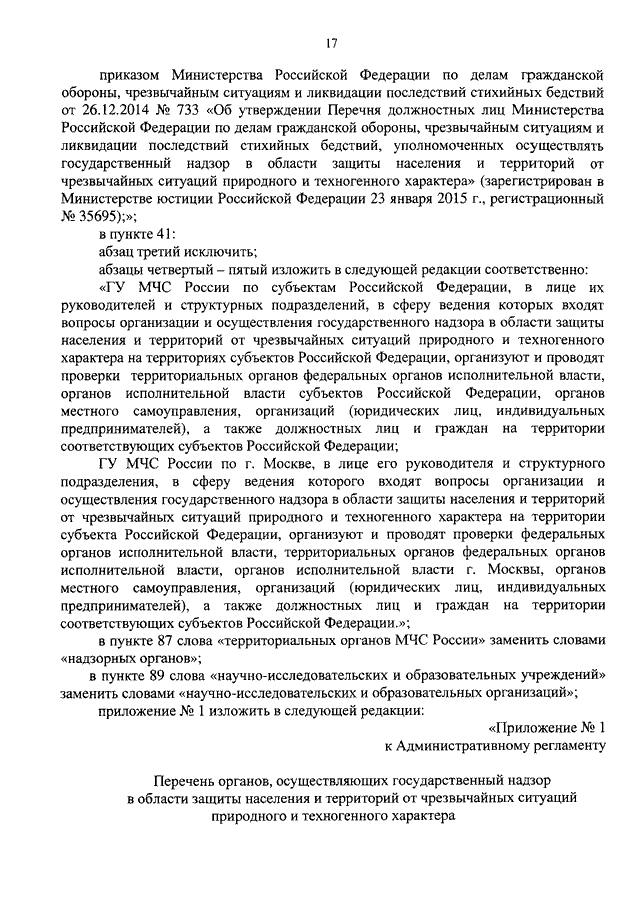 17

приказом Министерства Российской Федерации по делам гражданской обороны, чрезвычайным ситуациям и ликвидации последствий стихийных бедствий от 26.12.2014 № 733 «Об утверждении Перечня должностных лиц Министерства Российской Федерации по делам гражданской обороны, чрезвычайным ситуациям и ликвидации последствий стихийных бедствий, уполномоченных осуществлять государственный надзор в области защиты населения и территорий от чрезвычайных ситуаций природного и техногенного характера» (зарегистрирован в Министерстве юстиции Российской Федерации 23 января 2015 г., регистрационный № 35695);»;

в пункте 41:

абзац третий исключить;

абзацы четвертый – пятый изложить в следующей редакции соответственно:

«ГУ МЧС России по субъектам Российской Федерации, в лице их руководителей и структурных подразделений, в сферу ведения которых входят вопросы организации и осуществления государственного надзора в области защиты населения и территорий от чрезвычайных ситуаций природного и техногенного характера на территориях субъектов Российской Федерации, организуют и проводят проверки территориальных органов федеральных органов исполнительной власти, органов исполнительной власти субъектов Российской Федерации, органов местного самоуправления, организаций (юридических лиц, индивидуальных предпринимателей), а также должностных лиц и граждан на территории соответствующих субъектов Российской Федерации;

ГУ МЧС России по г. Москве, в лице его руководителя и структурного подразделения, в сферу ведения которого входят вопросы организации и осуществления государственного надзора в области защиты населения и территорий от чрезвычайных ситуаций природного и техногенного характера на территории субъекта Российской Федерации, организуют и проводят проверки федеральных органов исполнительной власти, территориальных органов федеральных органов исполнительной власти, органов исполнительной власти г. Москвы, органов местного самоуправления, организаций (юридических лиц, индивидуальных предпринимателей), а также должностных лиц и граждан на территории соответствующих субъектов Российской Федерации.»;

в пункте 87 слова «территориальных органов МЧС России» заменить словами «надзорных органов»;

в пункте 89 слова «научно-исследовательских и образовательных учреждений» заменить словами «научно-исследовательских и образовательных организаций»;

приложение № 1 изложить в следующей редакции:

«Приложение № 1
к Административному регламенту

Перечень органов, осуществляющих государственный надзор в области защиты населения и территорий от чрезвычайных ситуаций природного и техногенного характера